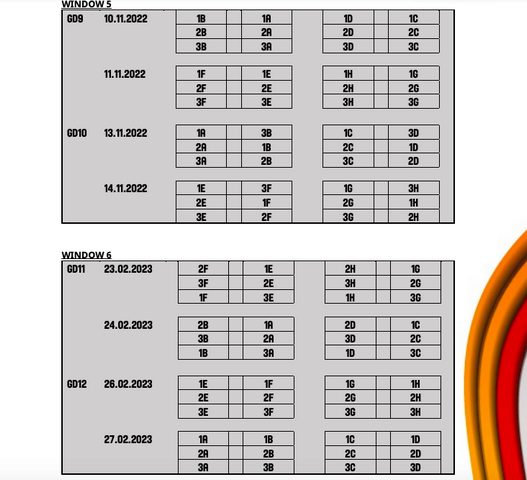 WINDOW 5

| | | | | | |
|---|---|---|---|---|---|
| GD9 | 10.11.2022 | 1B | 1A | 1D | 1C |
| | | 2B | 2A | 2D | 2C |
| | | 3B | 3A | 3D | 3C |
| | 11.11.2022 | 1F | 1E | 1H | 1G |
| | | 2F | 2E | 2H | 2G |
| | | 3F | 3E | 3H | 3G |
| GD10 | 13.11.2022 | 1A | 3B | 1C | 3D |
| | | 2A | 1B | 2C | 1D |
| | | 3A | 2B | 3C | 2D |
| | 14.11.2022 | 1E | 3F | 1G | 3H |
| | | 2E | 1F | 2G | 1H |
| | | 3E | 2F | 3G | 2H |

WINDOW 6

| | | | | | |
|---|---|---|---|---|---|
| GD11 | 23.02.2023 | 2F | 1E | 2H | 1G |
| | | 3F | 2E | 3H | 2G |
| | | 1F | 3E | 1H | 3G |
| | 24.02.2023 | 2B | 1A | 2D | 1C |
| | | 3B | 2A | 3D | 2C |
| | | 1B | 3A | 1D | 3C |
| GD12 | 26.02.2023 | 1E | 1F | 1G | 1H |
| | | 2E | 2F | 2G | 2H |
| | | 3E | 3F | 3G | 3H |
| | 27.02.2023 | 1A | 1B | 1C | 1D |
| | | 2A | 2B | 2C | 2D |
| | | 3A | 3B | 3C | 3D |